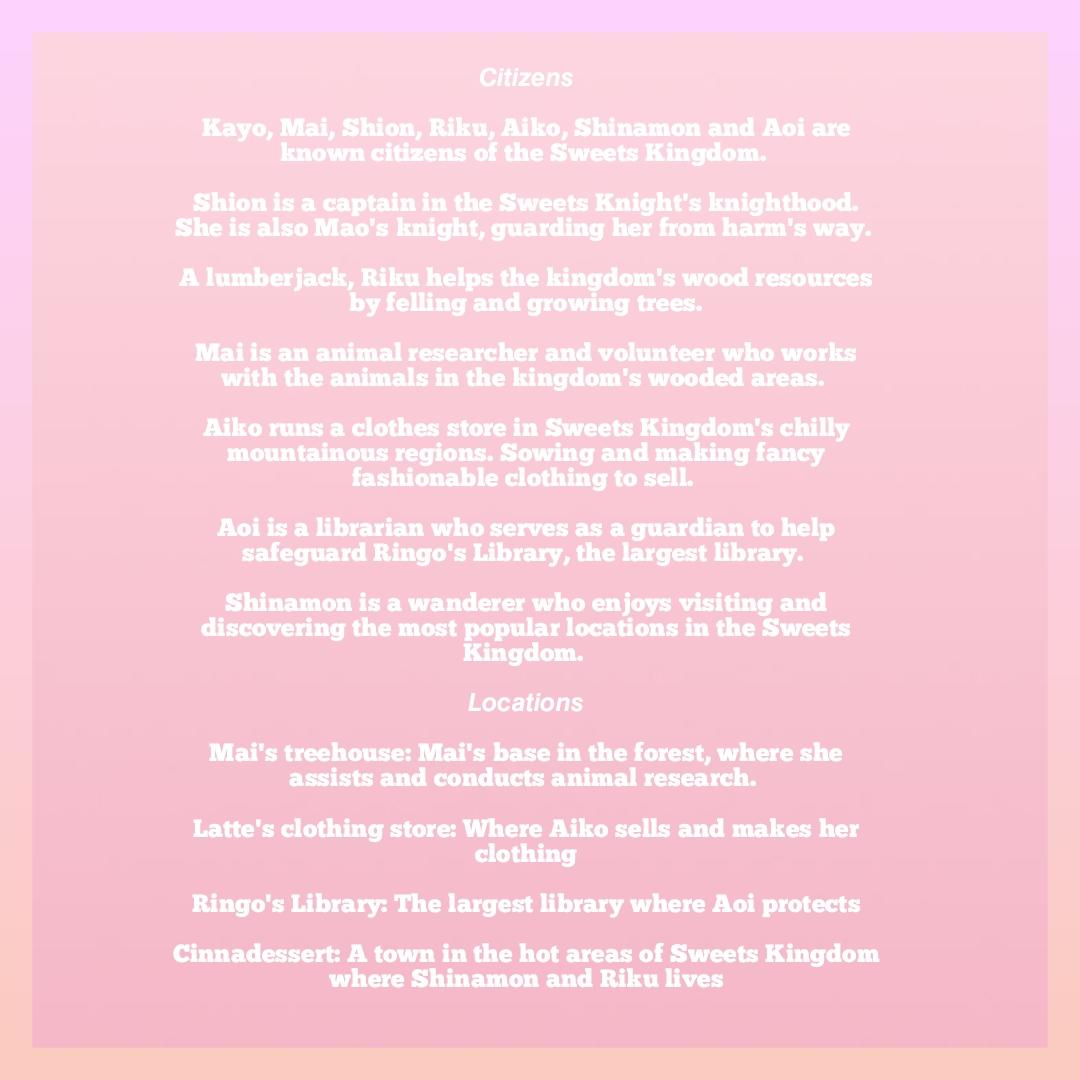 Citizens

Kayo, Mai, Shion, Riku, Aiko, Shinamon and Aoi are known citizens of the Sweets Kingdom.

Shion is a captain in the Sweets Knight's knighthood. She is also Mao's knight, guarding her from harm's way.

A lumberjack, Riku helps the kingdom's wood resources by felling and growing trees.

Mai is an animal researcher and volunteer who works with the animals in the kingdom's wooded areas.

Aiko runs a clothes store in Sweets Kingdom's chilly mountainous regions. Sowing and making fancy fashionable clothing to sell.

Aoi is a librarian who serves as a guardian to help safeguard Ringo's Library, the largest library.

Shinamon is a wanderer who enjoys visiting and discovering the most popular locations in the Sweets Kingdom.

Locations

Mai's treehouse: Mai's base in the forest, where she assists and conducts animal research.

Latte's clothing store: Where Aiko sells and makes her clothing

Ringo's Library: The largest library where Aoi protects

Cinnadessert: A town in the hot areas of Sweets Kingdom where Shinamon and Riku lives